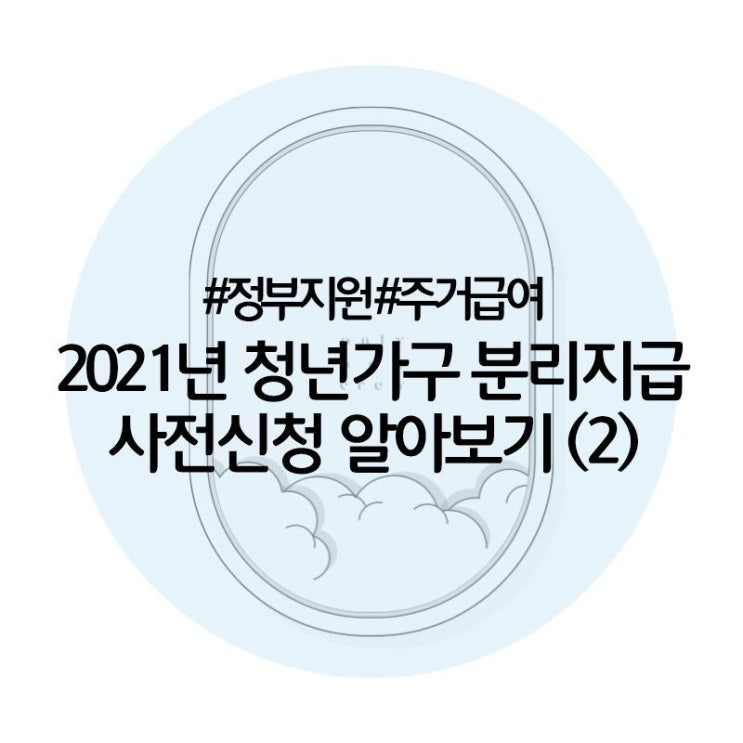 #정부지원#주거급여
2021년 청년가구 분리지급
사전신청 알아보기 (2)